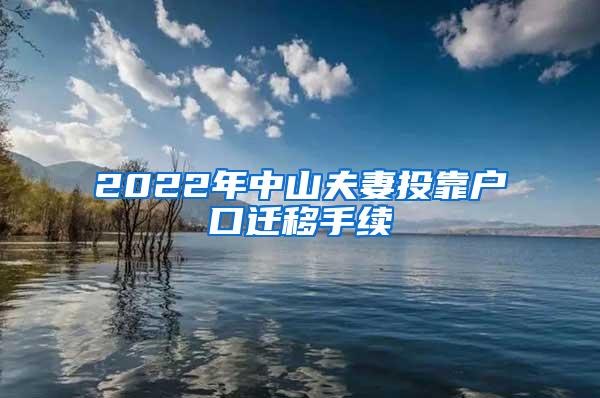 2022年中山夫妻投靠户口迁移手续